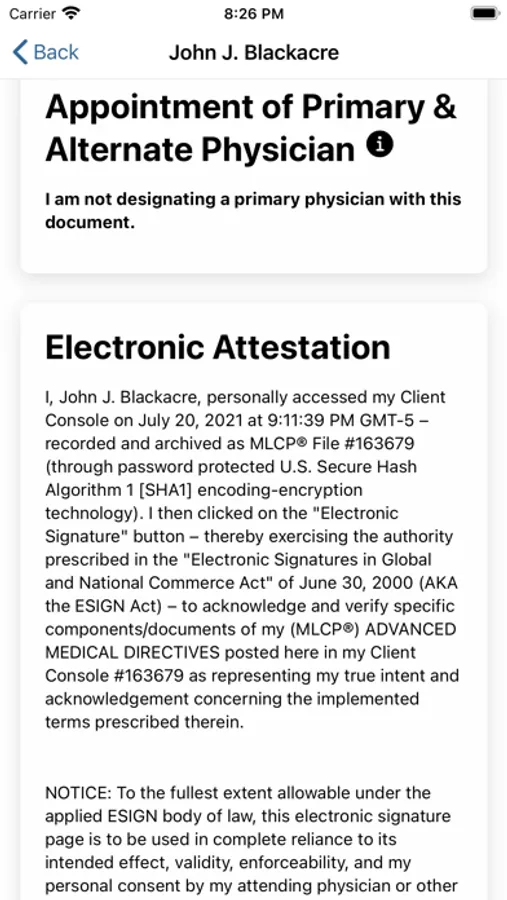 Carrier 8:26 PM

Back John J. Blackacre

Appointment of Primary & Alternate Physician

I am not designating a primary physician with this document.

Electronic Attestation

I, John J. Blackacre, personally accessed my Client Console on July 20, 2021 at 9:11:39 PM GMT-5 – recorded and archived as MLCP® File #163679 (through password protected U.S. Secure Hash Algorithm 1 [SHA1] encoding-encryption technology). I then clicked on the "Electronic Signature" button – thereby exercising the authority prescribed in the "Electronic Signatures in Global and National Commerce Act" of June 30, 2000 (AKA the ESIGN Act) – to acknowledge and verify specific components/documents of my (MLCP®) ADVANCED MEDICAL DIRECTIVES posted here in my Client Console #163679 as representing my true intent and acknowledgement concerning the implemented terms prescribed therein.

NOTICE: To the fullest extent allowable under the applied ESIGN body of law, this electronic signature page is to be used in complete reliance to its intended effect, validity, enforceability, and my personal consent by my attending physician or other